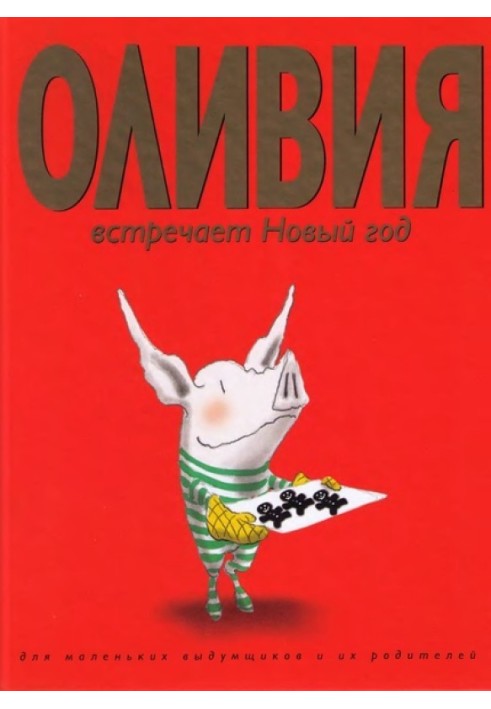 ОЛИВИЯ
встречает Новый год

для маленьких выдумщиков и их родителей